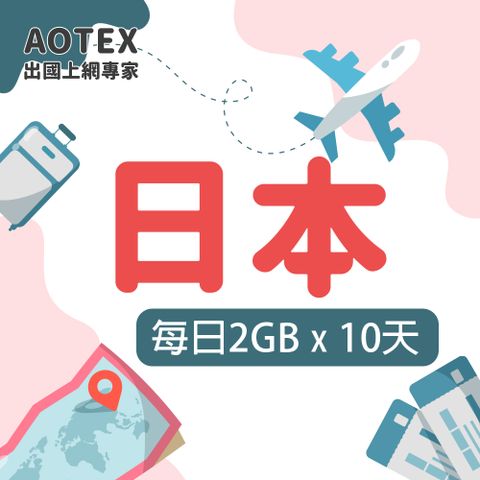 AOTEX
出國上網專家

日本

每日2GB x 10天